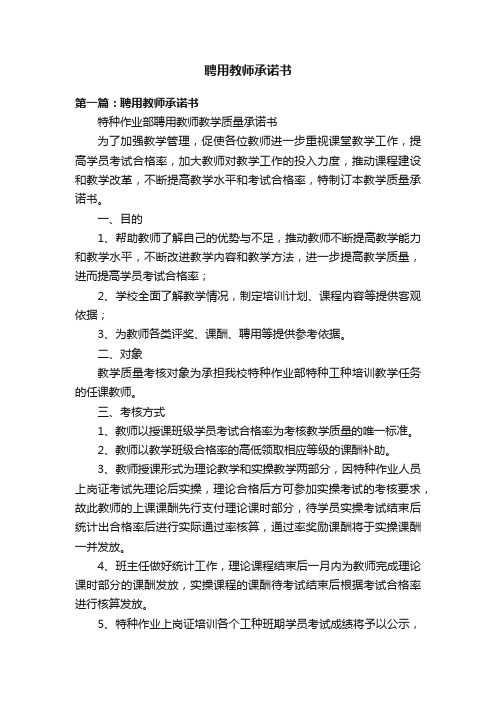 聘用教师承诺书

第一篇：聘用教师承诺书

特种作业部聘用教师教学质量承诺书

为了加强教学管理，促使各位教师进一步重视课堂教学工作，提高学员考试合格率，加大教师对教学工作的投入力度，推动课程建设和教学改革，不断提高教学水平和考试合格率，特制订本教学质量承诺书。

一、目的

1、帮助教师了解自己的优势与不足，推动教师不断提高教学能力和教学水平，不断改进教学内容和教学方法，进一步提高教学质量，进而提高学员考试合格率；

2、学校全面了解教学情况，制定培训计划、课程内容等提供客观依据；

3、为教师各类评奖、课酬、聘用等提供参考依据。

二、对象

教学质量考核对象为承担我校特种作业部特种工种培训教学任务的任课教师。

三、考核方式

1、教师以授课班级学员考试合格率为考核教学质量的唯一标准。

2、教师以教学班级合格率的高低领取相应等级的课酬补助。

3、教师授课形式为理论教学和实操教学两部分，因特种作业人员上岗证考试先理论后实操，理论合格后方可参加实操考试的考核要求，故此教师的上课课酬先行支付理论课时部分，待学员实操考试结束后统计出合格率后进行实际通过率核算，通过率奖励课酬将于实操课酬一并发放。

4、班主任做好统计工作，理论课程结束后一月内为教师完成理论课时部分的课酬发放，实操课程的课酬待考试结束后根据考试合格率进行核算发放。

5、特种作业上岗证培训各个工种班期学员考试成绩将予以公示，